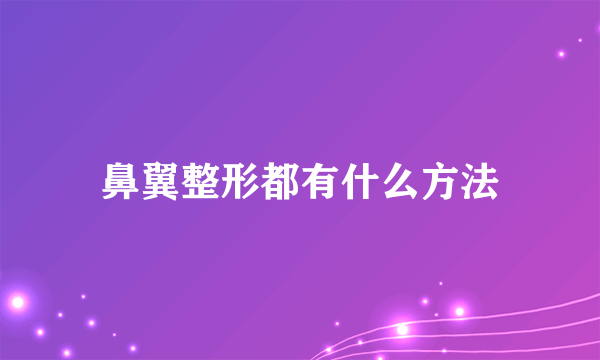 鼻翼整形都有什么方法